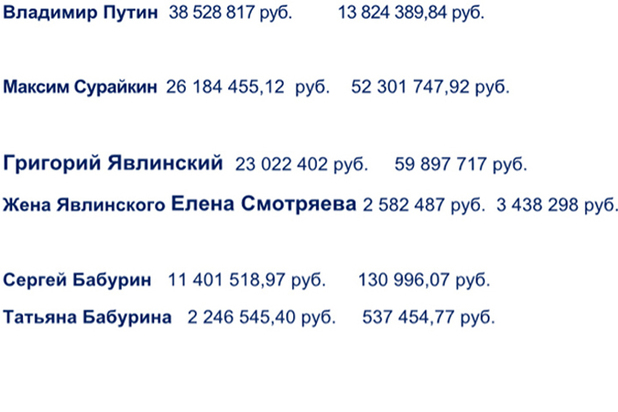 Владимир Путин 38 528 817 руб. 13 824 389,84 руб.

Максим Сурайкин 26 184 455,12 руб. 52 301 747,92 руб.

Григорий Явлинский 23 022 402 руб. 59 897 717 руб.

Жена Явлинского Елена Смотряева 2 582 487 руб. 3 438 298 руб.

Сергей Бабурин 11 401 518,97 руб. 130 996,07 руб.

Татьяна Бабурина 2 246 545,40 руб. 537 454,77 руб.